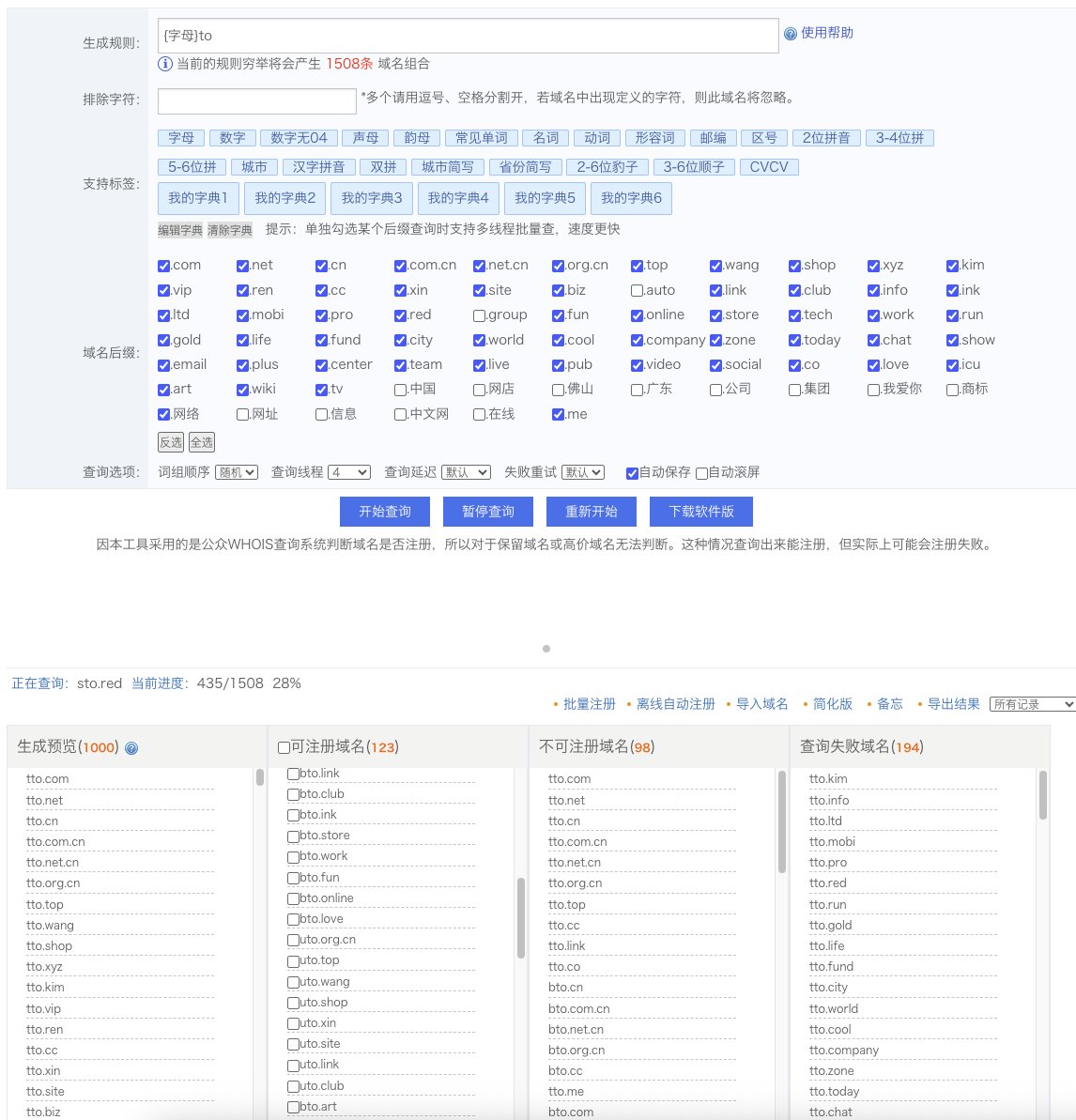 生成规则: {字母}to
使用帮助
当前的规则穷举将会产生 1508条 域名组合

排除字符: *多个请用逗号、空格分割开，若域名中出现定义的字符，则此域名将忽略。

支持标签: 字母 数字 数字无04 声母 韵母 常见单词 名词 动词 形容词 邮编 区号 2位拼音 3-4位拼 5-6位拼 城市 汉字拼音 双拼 城市简写 省份简写 2-6位豹子 3-6位顺子 CVCV 我的字典1 我的字典2 我的字典3 我的字典4 我的字典5 我的字典6
编辑字典 清除字典 提示：单独勾选某个后缀查询时支持多线程批量查，速度更快

域名后缀: .com .net .cn .com.cn .net.cn .org.cn .top .wang .shop .xyz .kim .vip .ren .cc .xin .site .biz .auto .link .club .info .ink .ltd .mobi .pro .red .group .fun .online .store .tech .work .run .gold .life .fund .city .world .cool .company .zone .today .chat .show .email .plus .center .team .live .pub .video .social .co .love .icu .art .wiki .tv .中国 .网店 .佛山 .广东 .公司 .集团 .我爱你 .商标 .网络 .网址 .信息 .中文网 .在线 .me
反选 全选

查询选项: 词组顺序 随机 查询线程 4 查询延迟 默认 失败重试 默认 自动保存 自动滚屏

开始查询 暂停查询 重新开始 下载软件版

因本工具采用的是公众WHOIS查询系统判断域名是否注册，所以对于保留域名或高价域名无法判断。这种情况查询出来能注册，但实际上可能会注册失败。

正在查询: sto.red 当前进度: 435/1508 28%

• 批量注册 • 离线自动注册 • 导入域名 • 简化版 • 备忘 • 导出结果 所有记录

生成预览(1000)
tto.com
tto.net
tto.cn
tto.com.cn
tto.net.cn
tto.org.cn
tto.top
tto.wang
tto.shop
tto.xyz
tto.kim
tto.vip
tto.ren
tto.cc
tto.xin
tto.site
tto.biz

可注册域名(123)
bto.link
bto.club
bto.ink
bto.store
bto.work
bto.fun
bto.online
bto.love
uto.org.cn
uto.top
uto.wang
uto.shop
uto.xin
uto.site
uto.link
uto.club
bto.art

不可注册域名(98)
tto.com
tto.net
tto.cn
tto.com.cn
tto.net.cn
tto.org.cn
tto.top
tto.cc
tto.link
tto.co
bto.cn
bto.com.cn
bto.net.cn
bto.org.cn
bto.cc
tto.me
bto.com

查询失败域名(194)
tto.kim
tto.info
tto.ltd
tto.mobi
tto.pro
tto.red
tto.run
tto.gold
tto.life
tto.fund
tto.city
tto.world
tto.cool
tto.company
tto.zone
tto.today
tto.chat